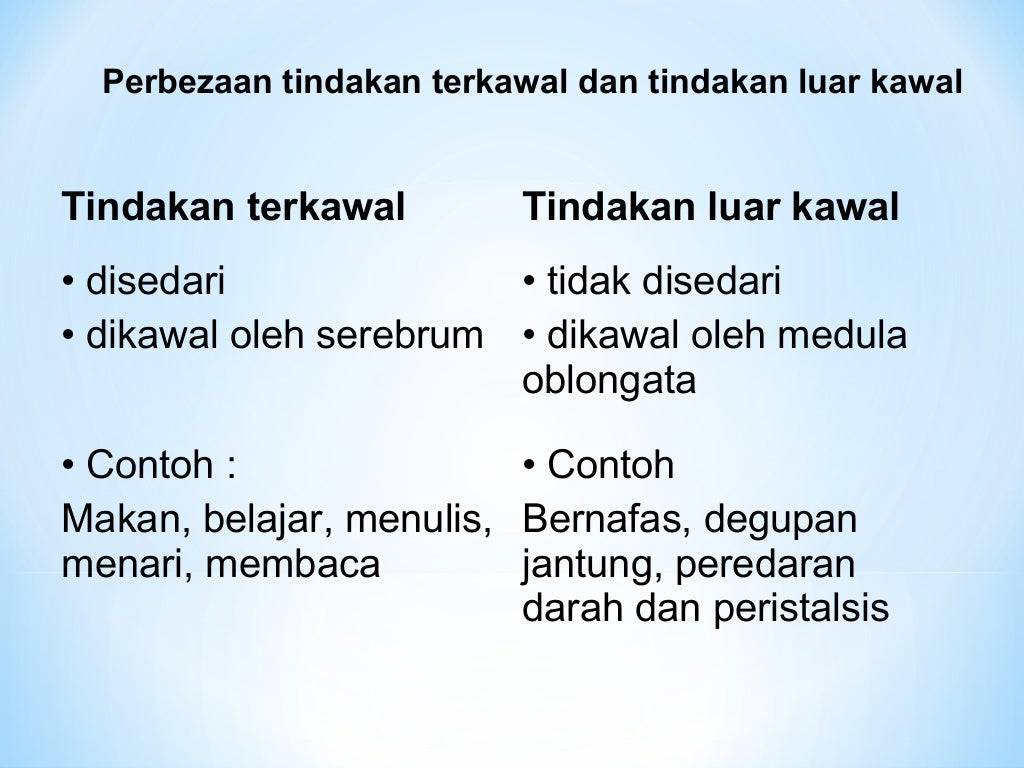 Perbezaan tindakan terkawal dan tindakan luar kawal

Tindakan terkawal

• disedari

• dikawal oleh serebrum

• Contoh :

Makan, belajar, menulis, menari, membaca

Tindakan luar kawal

• tidak disedari

• dikawal oleh medula oblongata

• Contoh

Bernafas, degupan jantung, peredaran darah dan peristalsis